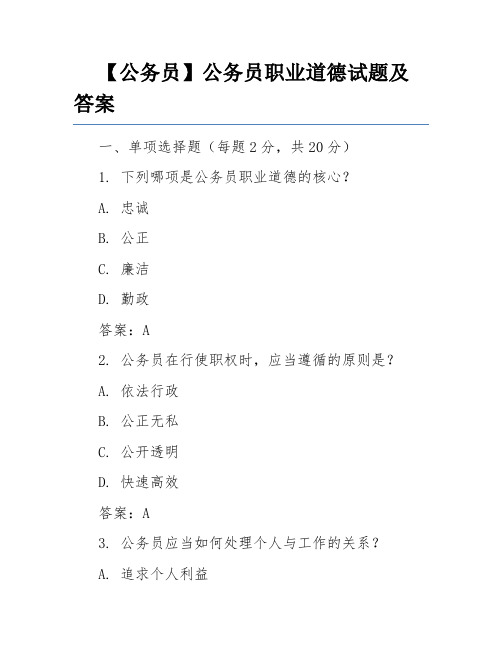 【公务员】公务员职业道德试题及答案

一、单项选择题（每题 2 分，共 20 分）

1. 下列哪项是公务员职业道德的核心？

A. 忠诚

B. 公正

C. 廉洁

D. 勤政

答案：A

2. 公务员在行使职权时，应当遵循的原则是？

A. 依法行政

B. 公正无私

C. 公开透明

D. 快速高效

答案：A

3. 公务员应当如何处理个人与工作的关系？

A. 追求个人利益